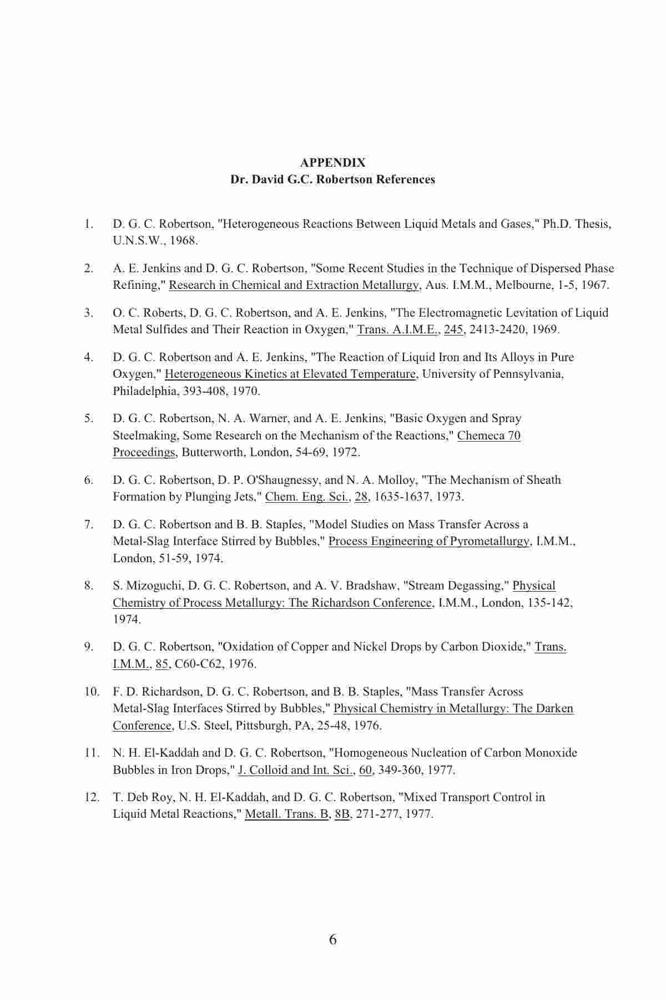 APPENDIX
Dr. David G.C. Robertson References

1. D. G. C. Robertson, "Heterogeneous Reactions Between Liquid Metals and Gases," Ph.D. Thesis, U.N.S.W., 1968.

2. A. E. Jenkins and D. G. C. Robertson, "Some Recent Studies in the Technique of Dispersed Phase Refining," Research in Chemical and Extraction Metallurgy, Aus. I.M.M., Melbourne, 1-5, 1967.

3. O. C. Roberts, D. G. C. Robertson, and A. E. Jenkins, "The Electromagnetic Levitation of Liquid Metal Sulfides and Their Reaction in Oxygen," Trans. A.I.M.E., 245, 2413-2420, 1969.

4. D. G. C. Robertson and A. E. Jenkins, "The Reaction of Liquid Iron and Its Alloys in Pure Oxygen," Heterogeneous Kinetics at Elevated Temperature, University of Pennsylvania, Philadelphia, 393-408, 1970.

5. D. G. C. Robertson, N. A. Warner, and A. E. Jenkins, "Basic Oxygen and Spray Steelmaking, Some Research on the Mechanism of the Reactions," Chemeca 70 Proceedings, Butterworth, London, 54-69, 1972.

6. D. G. C. Robertson, D. P. O'Shaugnessy, and N. A. Molloy, "The Mechanism of Sheath Formation by Plunging Jets," Chem. Eng. Sci., 28, 1635-1637, 1973.

7. D. G. C. Robertson and B. B. Staples, "Model Studies on Mass Transfer Across a Metal-Slag Interface Stirred by Bubbles," Process Engineering of Pyrometallurgy, I.M.M., London, 51-59, 1974.

8. S. Mizoguchi, D. G. C. Robertson, and A. V. Bradshaw, "Stream Degassing," Physical Chemistry of Process Metallurgy: The Richardson Conference, I.M.M., London, 135-142, 1974.

9. D. G. C. Robertson, "Oxidation of Copper and Nickel Drops by Carbon Dioxide," Trans. I.M.M., 85, C60-C62, 1976.

10. F. D. Richardson, D. G. C. Robertson, and B. B. Staples, "Mass Transfer Across Metal-Slag Interfaces Stirred by Bubbles," Physical Chemistry in Metallurgy: The Darken Conference, U.S. Steel, Pittsburgh, PA, 25-48, 1976.

11. N. H. El-Kaddah and D. G. C. Robertson, "Homogeneous Nucleation of Carbon Monoxide Bubbles in Iron Drops," J. Colloid and Int. Sci., 60, 349-360, 1977.

12. T. Deb Roy, N. H. El-Kaddah, and D. G. C. Robertson, "Mixed Transport Control in Liquid Metal Reactions," Metall. Trans. B, 8B, 271-277, 1977.

6